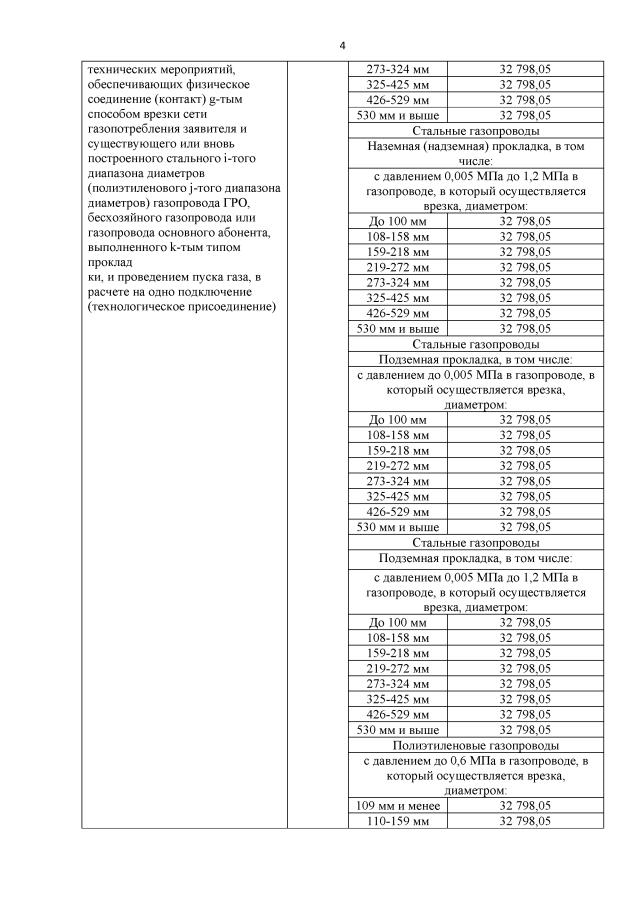 4

| технических мероприятий, обеспечивающих физическое соединение (контакт) g-тым способом врезки сети газопотребления заявителя и существующего или вновь построенного стального i-того диапазона диаметров (полиэтиленового j-того диапазона диаметров) газопровода ГРО, бесхозяйного газопровода или газопровода основного абонента, выполненного k-тым типом проклад ки, и проведением пуска газа, в расчете на одно подключение (технологическое присоединение) | | 273-324 мм | 32 798,05 |
|---|---|---|---|
| | | 325-425 мм | 32 798,05 |
| | | 426-529 мм | 32 798,05 |
| | | 530 мм и выше | 32 798,05 |
| | | Стальные газопроводы | |
| | | Наземная (надземная) прокладка, в том числе: | |
| | | с давлением 0,005 МПа до 1,2 МПа в газопроводе, в который осуществляется врезка, диаметром: | |
| | | До 100 мм | 32 798,05 |
| | | 108-158 мм | 32 798,05 |
| | | 159-218 мм | 32 798,05 |
| | | 219-272 мм | 32 798,05 |
| | | 273-324 мм | 32 798,05 |
| | | 325-425 мм | 32 798,05 |
| | | 426-529 мм | 32 798,05 |
| | | 530 мм и выше | 32 798,05 |
| | | Стальные газопроводы | |
| | | Подземная прокладка, в том числе: | |
| | | с давлением до 0,005 МПа в газопроводе, в который осуществляется врезка, диаметром: | |
| | | До 100 мм | 32 798,05 |
| | | 108-158 мм | 32 798,05 |
| | | 159-218 мм | 32 798,05 |
| | | 219-272 мм | 32 798,05 |
| | | 273-324 мм | 32 798,05 |
| | | 325-425 мм | 32 798,05 |
| | | 426-529 мм | 32 798,05 |
| | | 530 мм и выше | 32 798,05 |
| | | Стальные газопроводы | |
| | | Подземная прокладка, в том числе: | |
| | | с давлением 0,005 МПа до 1,2 МПа в газопроводе, в который осуществляется врезка, диаметром: | |
| | | До 100 мм | 32 798,05 |
| | | 108-158 мм | 32 798,05 |
| | | 159-218 мм | 32 798,05 |
| | | 219-272 мм | 32 798,05 |
| | | 273-324 мм | 32 798,05 |
| | | 325-425 мм | 32 798,05 |
| | | 426-529 мм | 32 798,05 |
| | | 530 мм и выше | 32 798,05 |
| | | Полиэтиленовые газопроводы | |
| | | с давлением до 0,6 МПа в газопроводе, в который осуществляется врезка, диаметром: | |
| | | 109 мм и менее | 32 798,05 |
| | | 110-159 мм | 32 798,05 |